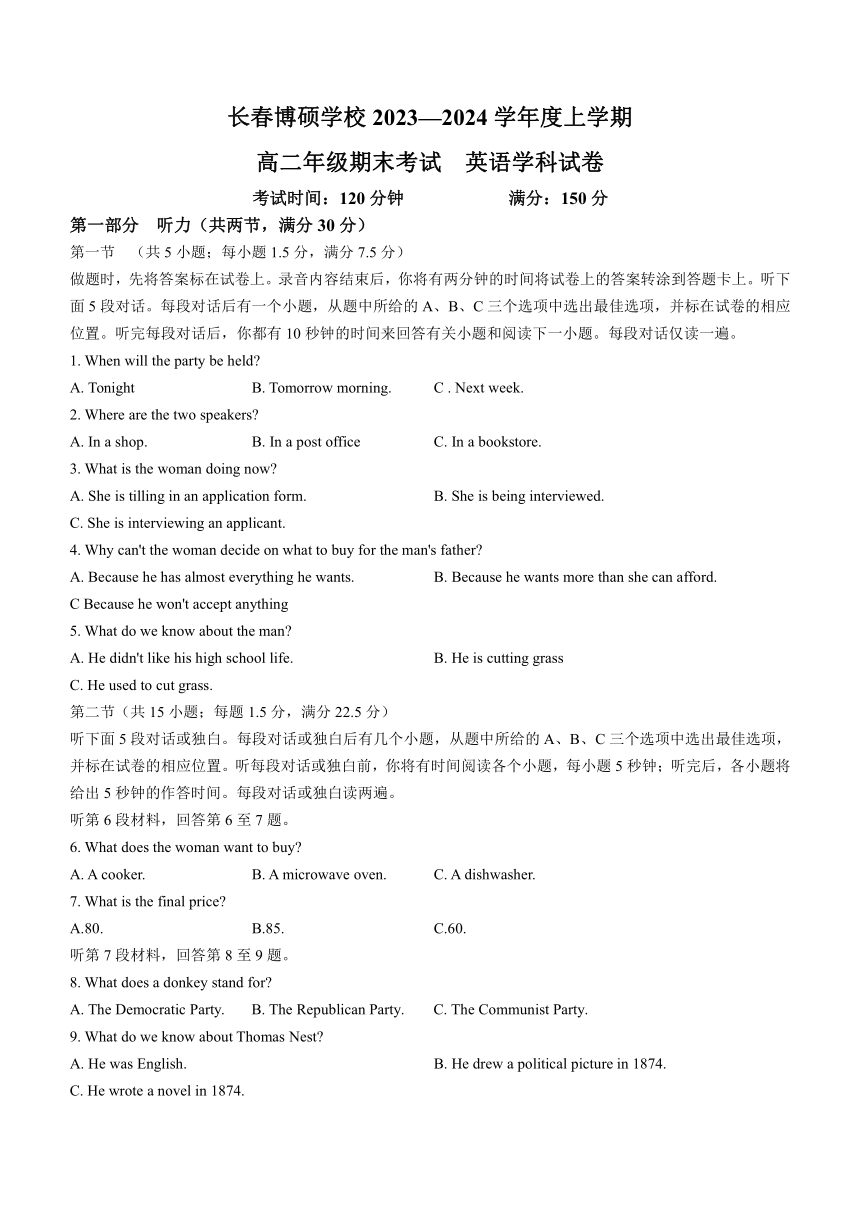 长春博硕学校 2023—2024 学年度上学期

高二年级期末考试　英语学科试卷

考试时间：120 分钟　　　　满分：150 分

第一部分　听力（共两节，满分 30 分）

第一节　（共 5 小题；每小题 1.5 分，满分 7.5 分）

做题时，先将答案标在试卷上。录音内容结束后，你将有两分钟的时间将试卷上的答案转涂到答题卡上。听下面 5 段对话。每段对话后有一个小题，从题中所给的 A、B、C 三个选项中选出最佳选项，并标在试卷的相应位置。听完每段对话后，你都有 10 秒钟的时间来回答有关小题和阅读下一小题。每段对话仅读一遍。

1. When will the party be held?

A. Tonight　B. Tomorrow morning.　C . Next week.

2. Where are the two speakers?

A. In a shop.　B. In a post office　C. In a bookstore.

3. What is the woman doing now?

A. She is tilling in an application form.　B. She is being interviewed.

C. She is interviewing an applicant.

4. Why can't the woman decide on what to buy for the man's father?

A. Because he has almost everything he wants.　B. Because he wants more than she can afford.

C Because he won't accept anything

5. What do we know about the man?

A. He didn't like his high school life.　B. He is cutting grass

C. He used to cut grass.

第二节（共 15 小题；每题 1.5 分，满分 22.5 分）

听下面 5 段对话或独白。每段对话或独白后有几个小题，从题中所给的 A、B、C 三个选项中选出最佳选项，并标在试卷的相应位置。听每段对话或独白前，你将有时间阅读各个小题，每小题 5 秒钟；听完后，各小题将给出 5 秒钟的作答时间。每段对话或独白读两遍。

听第 6 段材料，回答第 6 至 7 题。

6. What does the woman want to buy?

A. A cooker.　B. A microwave oven.　C. A dishwasher.

7. What is the final price?

A.80.　B.85.　C.60.

听第 7 段材料，回答第 8 至 9 题。

8. What does a donkey stand for?

A. The Democratic Party.　B. The Republican Party.　C. The Communist Party.

9. What do we know about Thomas Nest?

A. He was English.　B. He drew a political picture in 1874.

C. He wrote a novel in 1874.